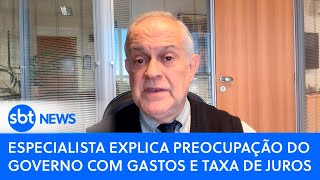 sbt NEWS

ESPECIALISTA EXPLICA PREOCUPAÇÃO DO GOVERNO COM GASTOS E TAXA DE JUROS